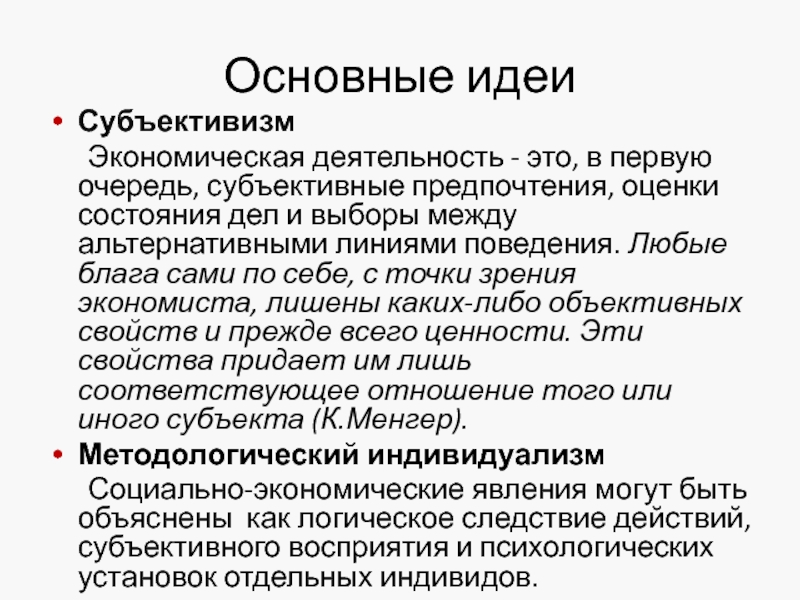 Основные идеи

• Субъективизм

Экономическая деятельность - это, в первую очередь, субъективные предпочтения, оценки состояния дел и выборы между альтернативными линиями поведения. Любые блага сами по себе, с точки зрения экономиста, лишены каких-либо объективных свойств и прежде всего ценности. Эти свойства придает им лишь соответствующее отношение того или иного субъекта (К.Менгер).

• Методологический индивидуализм

Социально-экономические явления могут быть объяснены как логическое следствие действий, субъективного восприятия и психологических установок отдельных индивидов.